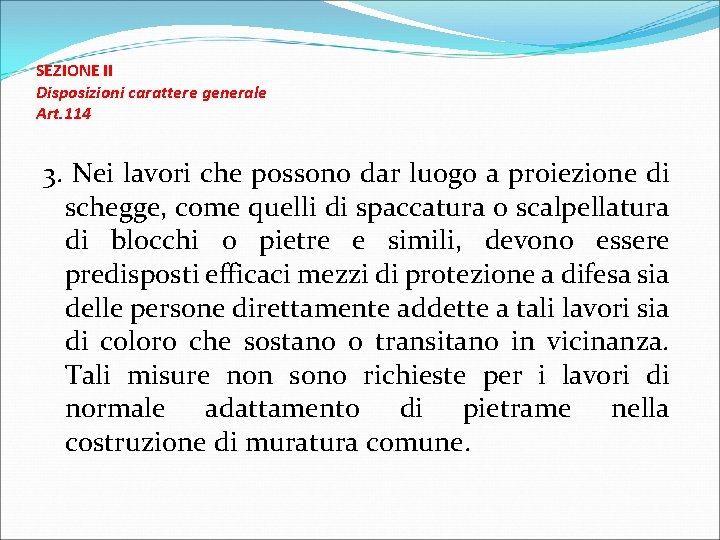 SEZIONE II
Disposizioni carattere generale
Art.114

3. Nei lavori che possono dar luogo a proiezione di schegge, come quelli di spaccatura o scalpellatura di blocchi o pietre e simili, devono essere predisposti efficaci mezzi di protezione a difesa sia delle persone direttamente addette a tali lavori sia di coloro che sostano o transitano in vicinanza. Tali misure non sono richieste per i lavori di normale adattamento di pietrame nella costruzione di muratura comune.